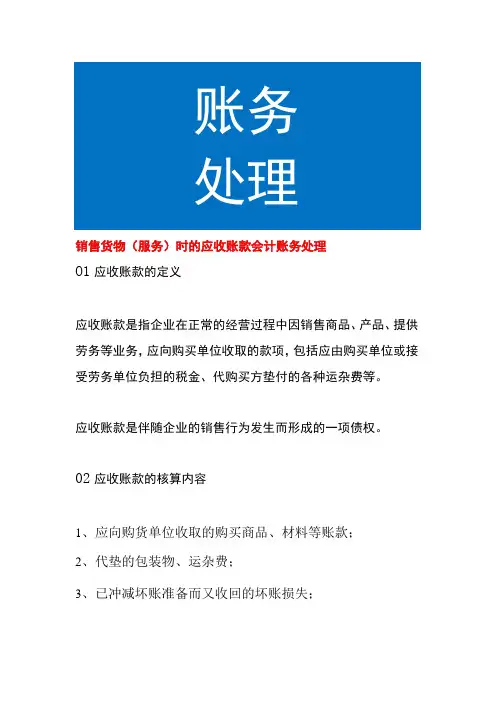 账务
处理

销售货物（服务）时的应收账款会计账务处理

01 应收账款的定义

应收账款是指企业在正常的经营过程中因销售商品、产品、提供劳务等业务，应向购买单位收取的款项，包括应由购买单位或接受劳务单位负担的税金、代购买方垫付的各种运杂费等。

应收账款是伴随企业的销售行为发生而形成的一项债权。

02 应收账款的核算内容

1、应向购货单位收取的购买商品、材料等账款；

2、代垫的包装物、运杂费；

3、已冲减坏账准备而又收回的坏账损失；